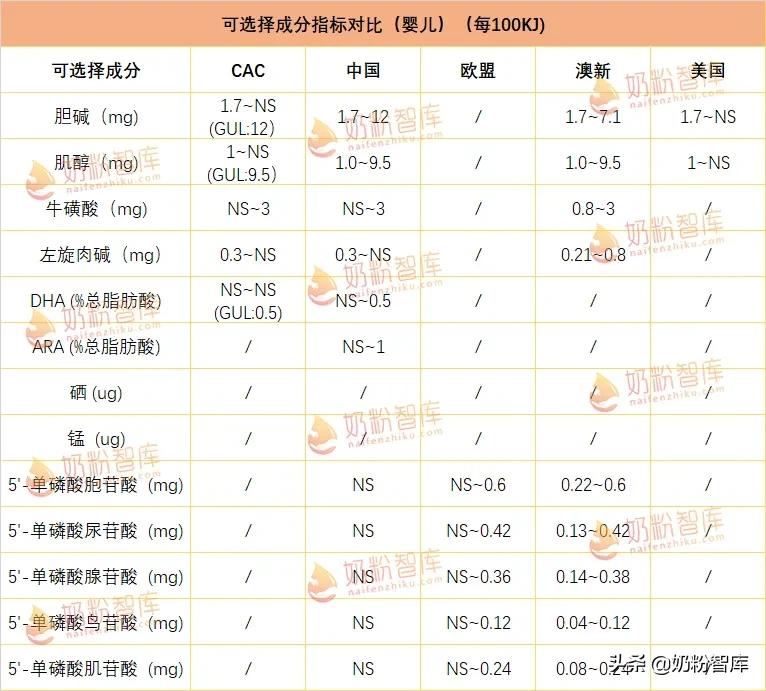 可选择成分指标对比（婴儿）（每100KJ）

| 可选择成分 | CAC | 中国 | 欧盟 | 澳新 | 美国 |
|---|---|---|---|---|---|
| 胆碱（mg） | 1.7~NS (GUL:12) | 1.7~12 | / | 1.7~7.1 | 1.7~NS |
| 肌醇（mg） | 1~NS (GUL:9.5) | 1.0~9.5 | / | 1.0~9.5 | 1~NS |
| 牛磺酸（mg） | NS~3 | NS~3 | / | 0.8~3 | / |
| 左旋肉碱（mg） | 0.3~NS | 0.3~NS | / | 0.21~0.8 | / |
| DHA (%总脂肪酸) | NS~NS (GUL:0.5) | NS~0.5 | / | / | / |
| ARA (%总脂肪酸) | / | NS~1 | / | / | / |
| 硒 (ug) | / | / | / | / | / |
| 锰 (ug) | / | / | / | / | / |
| 5'-单磷酸胞苷酸（mg） | / | NS | NS~0.6 | 0.22~0.6 | / |
| 5'-单磷酸尿苷酸（mg） | / | NS | NS~0.42 | 0.13~0.42 | / |
| 5'-单磷酸腺苷酸（mg） | / | NS | NS~0.36 | 0.14~0.38 | / |
| 5'-单磷酸鸟苷酸（mg） | / | NS | NS~0.12 | 0.04~0.12 | / |
| 5'-单磷酸肌苷酸（mg） | / | NS | NS~0.24 | 0.08~0.24 | / |

奶粉智库 naifenzhiku.com

头条 @奶粉智库